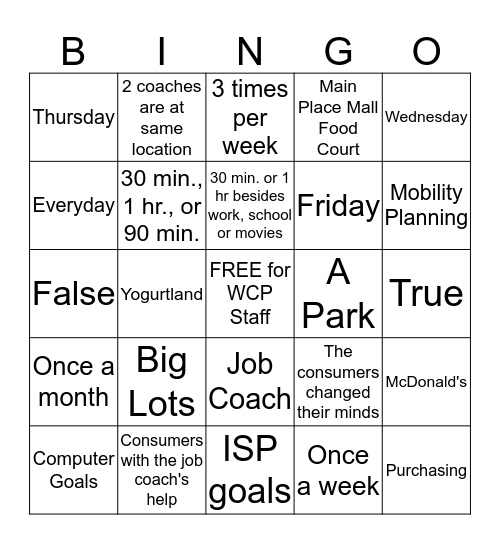 | B | I | N | G | O |
|---|---|---|---|---|
| Thursday | 2 coaches are at same location | 3 times per week | Main Place Mall Food Court | Wednesday |
| Everyday | 30 min., 1 hr., or 90 min. | 30 min. or 1 hr besides work, school or movies | Friday | Mobility Planning |
| False | Yogurtland | FREE for WCP Staff | A Park | True |
| Once a month | Big Lots | Job Coach | The consumers changed their minds | McDonald's |
| Computer Goals | Consumers with the job coach's help | ISP goals | Once a week | Purchasing |